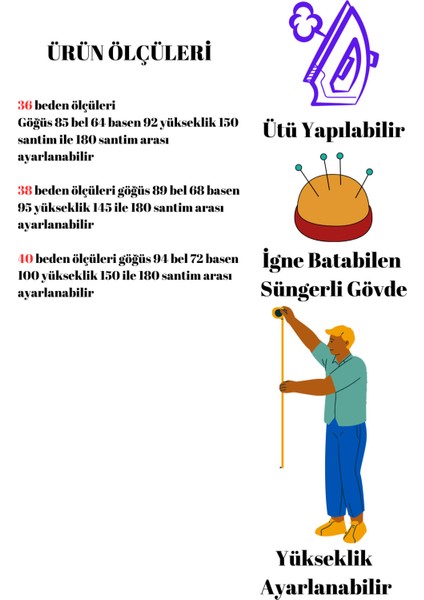 ÜRÜN ÖLÇÜLERİ

36 beden ölçüleri
Göğüs 85 bel 64 basen 92 yükseklik 150 santim ile 180 santim arası ayarlanabilir

38 beden ölçüleri göğüs 89 bel 68 basen 95 yükseklik 145 ile 180 santim arası ayarlanabilir

40 beden ölçüleri göğüs 94 bel 72 basen 100 yükseklik 150 ile 180 santim arası ayarlanabilir

Ütü Yapılabilir

İgne Batabilen Süngerli Gövde

Yükseklik Ayarlanabilir